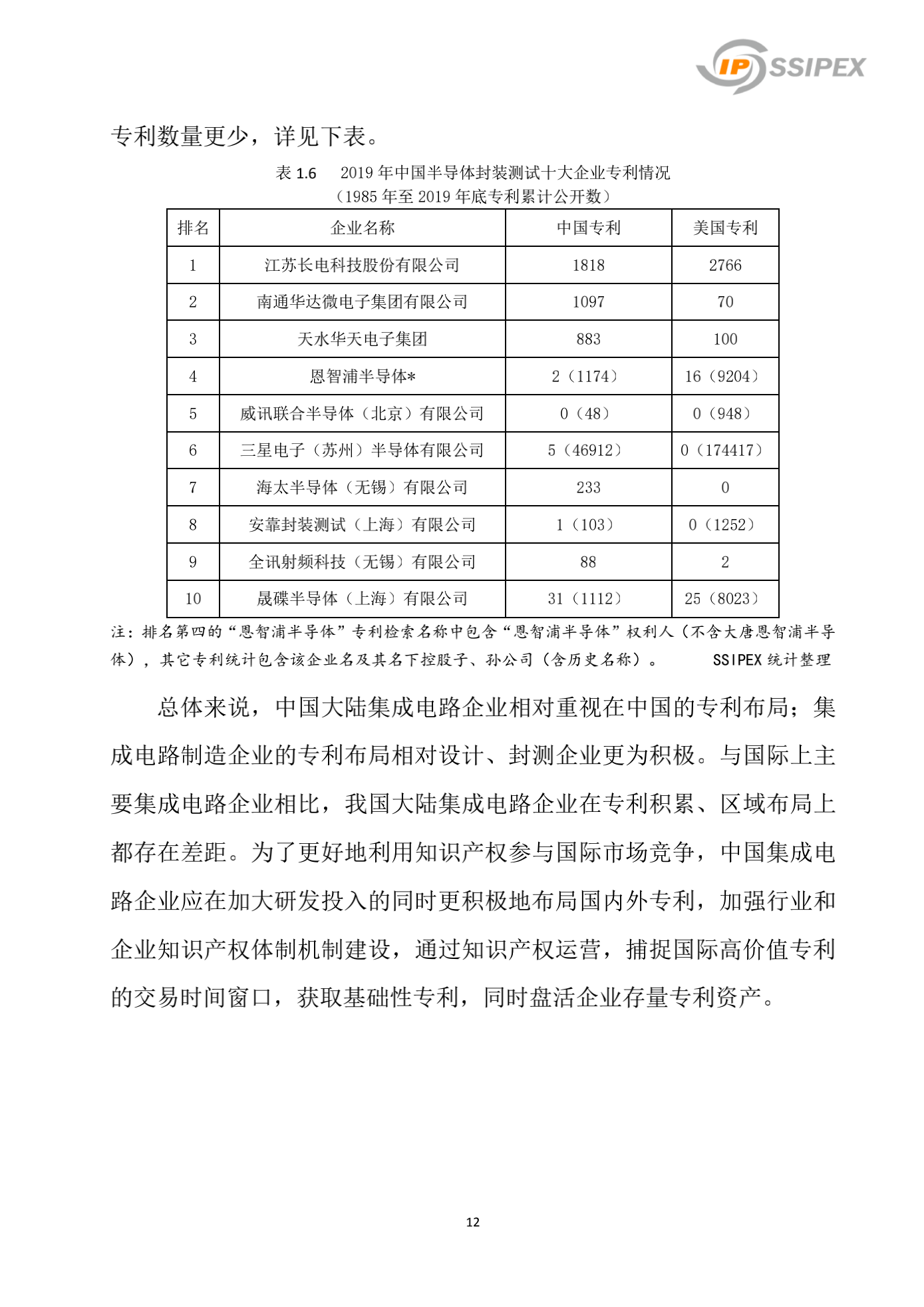 IP SSIPEX

专利数量更少，详见下表。

表 1.6　2019 年中国半导体封装测试十大企业专利情况
（1985 年至 2019 年底专利累计公开数）

| 排名 | 企业名称 | 中国专利 | 美国专利 |
|---|---|---|---|
| 1 | 江苏长电科技股份有限公司 | 1818 | 2766 |
| 2 | 南通华达微电子集团有限公司 | 1097 | 70 |
| 3 | 天水华天电子集团 | 883 | 100 |
| 4 | 恩智浦半导体* | 2（1174） | 16（9204） |
| 5 | 威讯联合半导体（北京）有限公司 | 0（48） | 0（948） |
| 6 | 三星电子（苏州）半导体有限公司 | 5（46912） | 0（174417） |
| 7 | 海太半导体（无锡）有限公司 | 233 | 0 |
| 8 | 安靠封装测试（上海）有限公司 | 1（103） | 0（1252） |
| 9 | 全讯射频科技（无锡）有限公司 | 88 | 2 |
| 10 | 晟碟半导体（上海）有限公司 | 31（1112） | 25（8023） |

注：排名第四的“恩智浦半导体”专利检索名称中包含“恩智浦半导体”权利人（不含大唐恩智浦半导体），其它专利统计包含该企业名及其名下控股子、孙公司（含历史名称）。　　SSIPEX 统计整理

总体来说，中国大陆集成电路企业相对重视在中国的专利布局；集成电路制造企业的专利布局相对设计、封测企业更为积极。与国际上主要集成电路企业相比，我国大陆集成电路企业在专利积累、区域布局上都存在差距。为了更好地利用知识产权参与国际市场竞争，中国集成电路企业应在加大研发投入的同时更积极地布局国内外专利，加强行业和企业知识产权体制机制建设，通过知识产权运营，捕捉国际高价值专利的交易时间窗口，获取基础性专利，同时盘活企业存量专利资产。

12